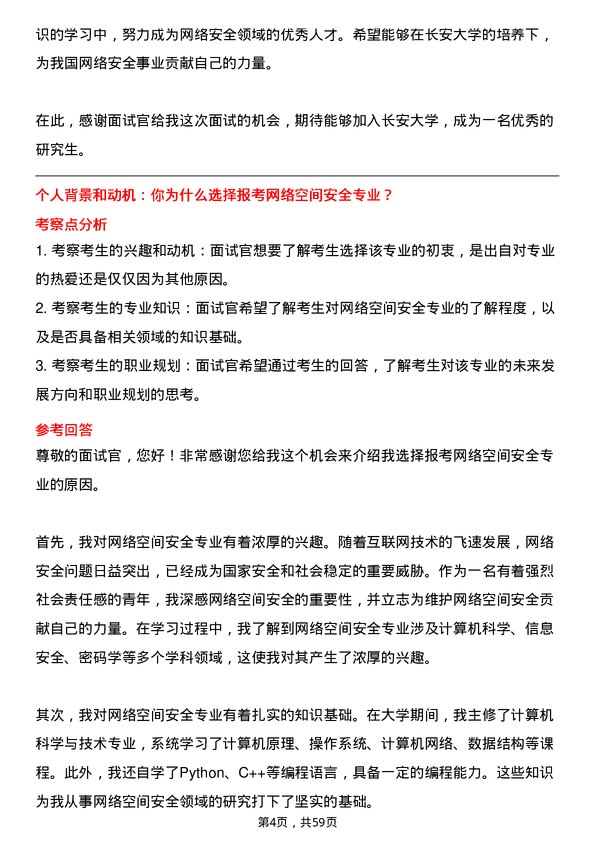 识的学习中，努力成为网络安全领域的优秀人才。希望能够在长安大学的培养下，为我国网络安全事业贡献自己的力量。

在此，感谢面试官给我这次面试的机会，期待能够加入长安大学，成为一名优秀的研究生。

个人背景和动机：你为什么选择报考网络空间安全专业？

考察点分析

1. 考察考生的兴趣和动机：面试官想要了解考生选择该专业的初衷，是出自对专业的热爱还是仅仅因为其他原因。

2. 考察考生的专业知识：面试官希望了解考生对网络空间安全专业的了解程度，以及是否具备相关领域的知识基础。

3. 考察考生的职业规划：面试官希望通过考生的回答，了解考生对该专业的未来发展方向和职业规划的思考。

参考回答

尊敬的面试官，您好！非常感谢您给我这个机会来介绍我选择报考网络空间安全专业的原因。

首先，我对网络空间安全专业有着浓厚的兴趣。随着互联网技术的飞速发展，网络安全问题日益突出，已经成为国家安全和社会稳定的重要威胁。作为一名有着强烈社会责任感的青年，我深感网络空间安全的重要性，并立志为维护网络空间安全贡献自己的力量。在学习过程中，我了解到网络空间安全专业涉及计算机科学、信息安全、密码学等多个学科领域，这使我对其产生了浓厚的兴趣。

其次，我对网络空间安全专业有着扎实的知识基础。在大学期间，我主修了计算机科学与技术专业，系统学习了计算机原理、操作系统、计算机网络、数据结构等课程。此外，我还自学了Python、C++等编程语言，具备一定的编程能力。这些知识为我从事网络空间安全领域的研究打下了坚实的基础。

第4页，共59页